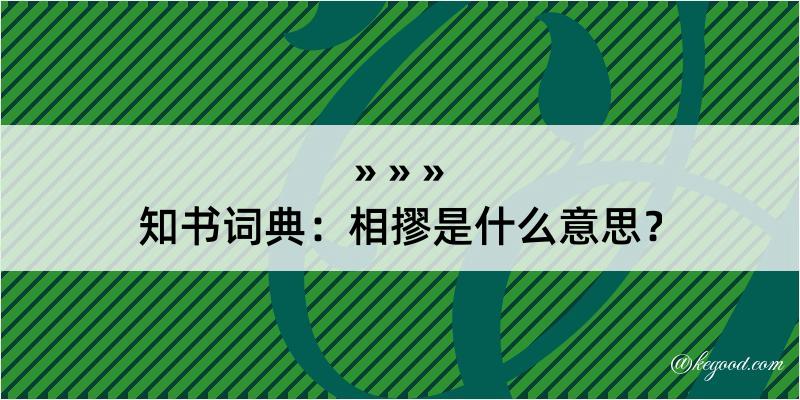 » » »
知书词典：相摎是什么意思？

@kegood.com